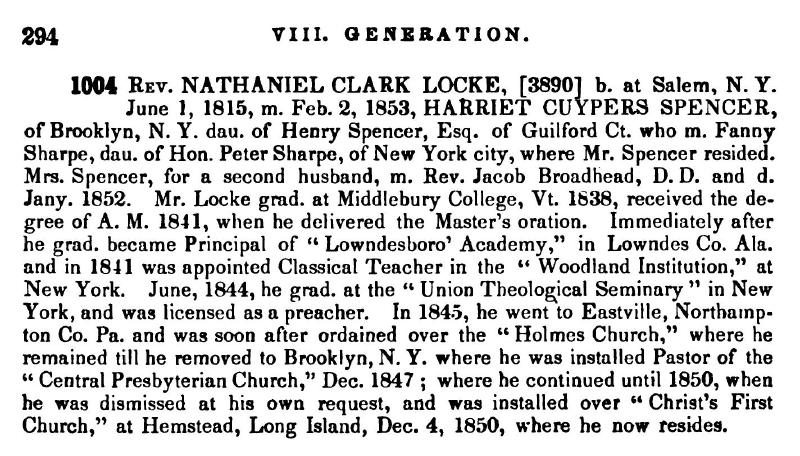 294 VIII. GENERATION.

1004 Rev. NATHANIEL CLARK LOCKE, [3890] b. at Salem, N. Y. June 1, 1815, m. Feb. 2, 1853, HARRIET CUYPERS SPENCER, of Brooklyn, N. Y. dau. of Henry Spencer, Esq. of Guilford Ct. who m. Fanny Sharpe, dau. of Hon. Peter Sharpe, of New York city, where Mr. Spencer resided. Mrs. Spencer, for a second husband, m. Rev. Jacob Broadhead, D. D. and d. Jany. 1852. Mr. Locke grad. at Middlebury College, Vt. 1838, received the degree of A. M. 1841, when he delivered the Master's oration. Immediately after he grad. became Principal of "Lowndesboro' Academy," in Lowndes Co. Ala. and in 1841 was appointed Classical Teacher in the "Woodland Institution," at New York. June, 1844, he grad. at the "Union Theological Seminary" in New York, and was licensed as a preacher. In 1845, he went to Eastville, Northampton Co. Pa. and was soon after ordained over the "Holmes Church," where he remained till he removed to Brooklyn, N. Y. where he was installed Pastor of the "Central Presbyterian Church," Dec. 1847; where he continued until 1850, when he was dismissed at his own request, and was installed over "Christ's First Church," at Hemstead, Long Island, Dec. 4, 1850, where he now resides.